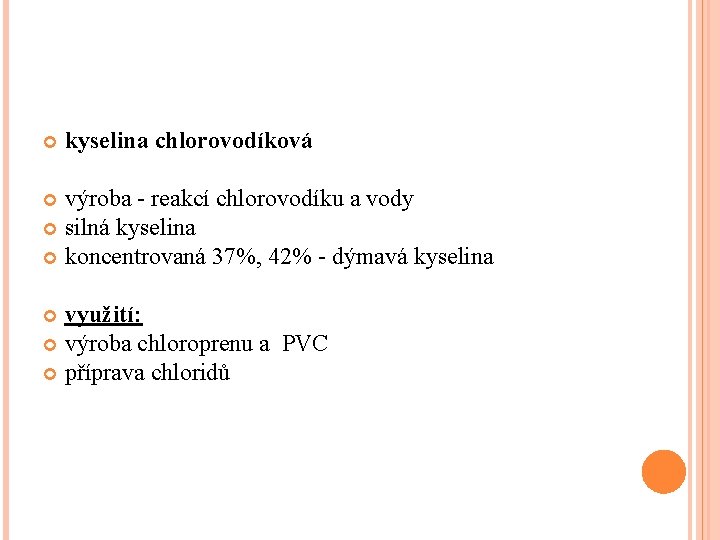 kyselina chlorovodíková

výroba - reakcí chlorovodíku a vody
silná kyselina
koncentrovaná 37%, 42% - dýmavá kyselina

využití:
výroba chloroprenu a PVC
příprava chloridů